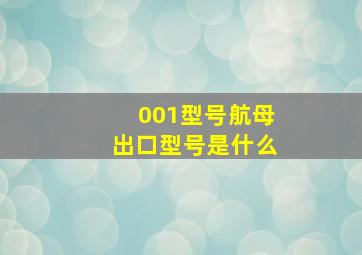 001型号航母
出口型号是什么